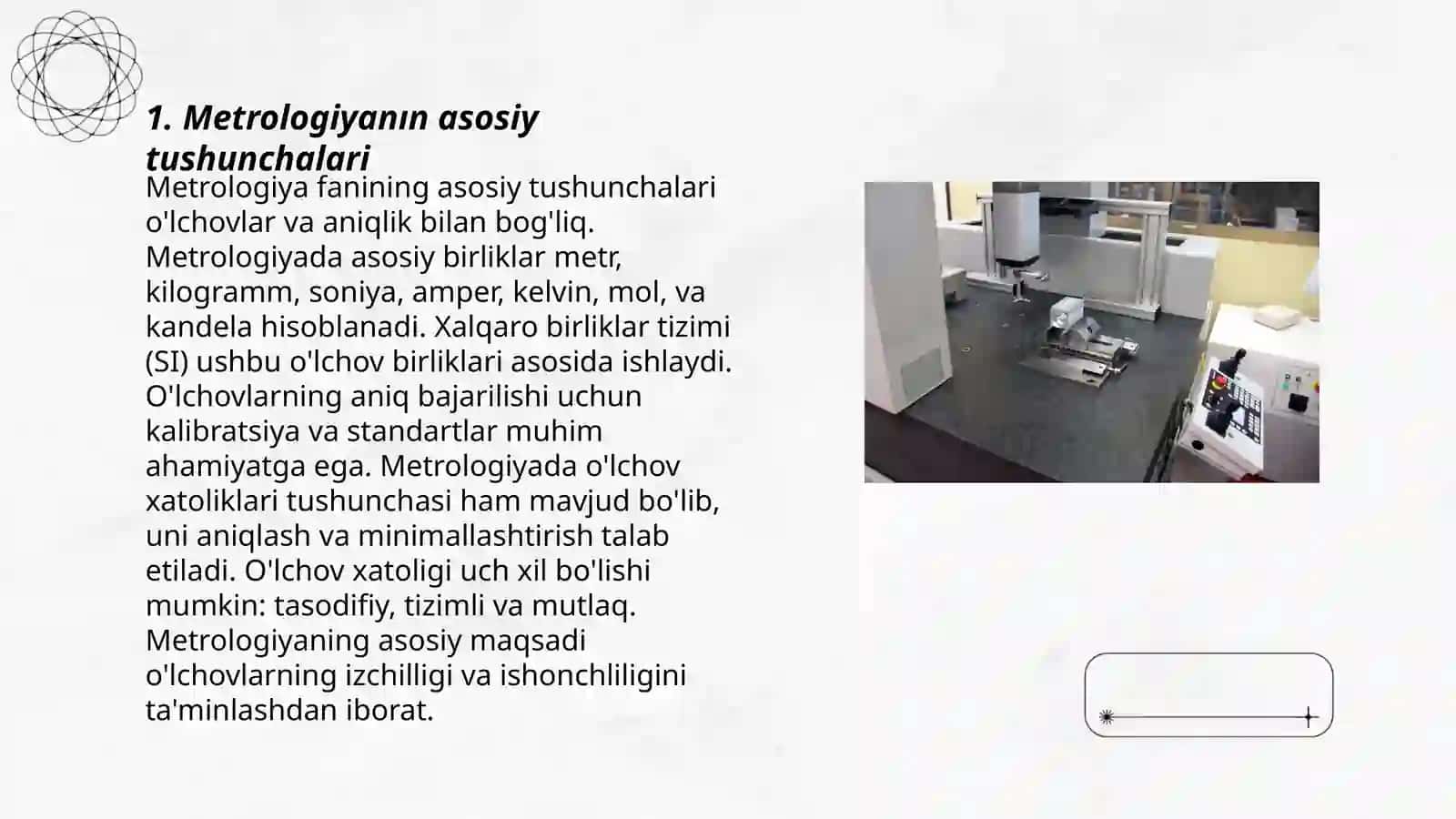 1. Metrologiyanın asosiy tushunchalari

Metrologiya fanining asosiy tushunchalari o'lchovlar va aniqlik bilan bog'liq. Metrologiyada asosiy birliklar metr, kilogramm, soniya, amper, kelvin, mol, va kandela hisoblanadi. Xalqaro birliklar tizimi (SI) ushbu o'lchov birliklari asosida ishlaydi. O'lchovlarning aniq bajarilishi uchun kalibratsiya va standartlar muhim ahamiyatga ega. Metrologiyada o'lchov xatoliklari tushunchasi ham mavjud bo'lib, uni aniqlash va minimallashtirish talab etiladi. O'lchov xatoligi uch xil bo'lishi mumkin: tasodifiy, tizimli va mutlaq. Metrologiyaning asosiy maqsadi o'lchovlarning izchilligi va ishonchliligini ta'minlashdan iborat.